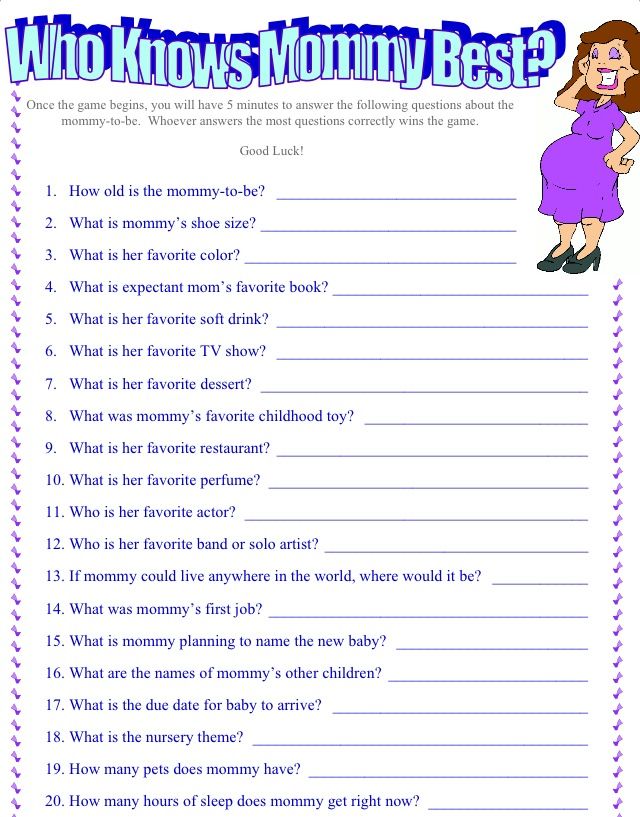 Who Knows Mommy Best?

Once the game begins, you will have 5 minutes to answer the following questions about the mommy-to-be. Whoever answers the most questions correctly wins the game.

Good Luck!

1. How old is the mommy-to-be? ____

2. What is mommy's shoe size? ____

3. What is her favorite color? ____

4. What is expectant mom's favorite book? ____

5. What is her favorite soft drink? ____

6. What is her favorite TV show? ____

7. What is her favorite dessert? ____

8. What was mommy's favorite childhood toy? ____

9. What is her favorite restaurant? ____

10. What is her favorite perfume? ____

11. Who is her favorite actor? ____

12. Who is her favorite band or solo artist? ____

13. If mommy could live anywhere in the world, where would it be? ____

14. What was mommy's first job? ____

15. What is mommy planning to name the new baby? ____

16. What are the names of mommy's other children? ____

17. What is the due date for baby to arrive? ____

18. What is the nursery theme? ____

19. How many pets does mommy have? ____

20. How many hours of sleep does mommy get right now? ____